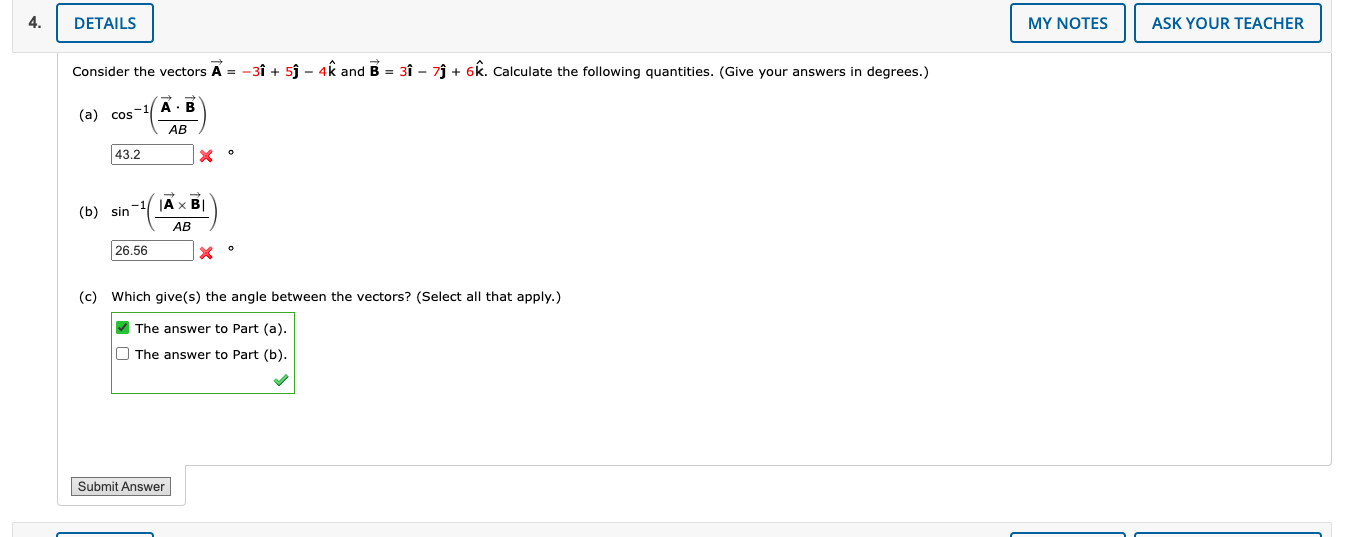 4. DETAILS

MY NOTES

ASK YOUR TEACHER

Consider the vectors $\vec{A} = -3\hat{i} + 5\hat{j} - 4\hat{k}$ and $\vec{B} = 3\hat{i} - 7\hat{j} + 6\hat{k}$. Calculate the following quantities. (Give your answers in degrees.)

(a) $\cos^{-1}\left(\frac{\vec{A} \cdot \vec{B}}{AB}\right)$

43.2 °

(b) $\sin^{-1}\left(\frac{|\vec{A} \times \vec{B}|}{AB}\right)$

26.56 °

(c) Which give(s) the angle between the vectors? (Select all that apply.)

The answer to Part (a).

The answer to Part (b).

Submit Answer